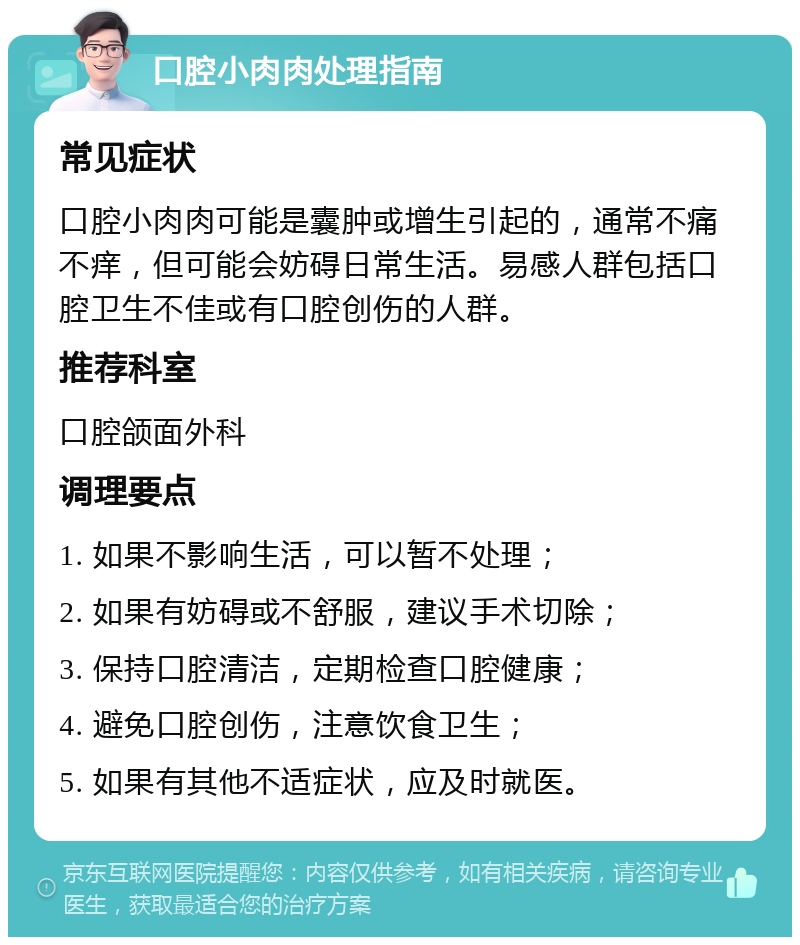 口腔小肉肉处理指南

常见症状

口腔小肉肉可能是囊肿或增生引起的，通常不痛不痒，但可能会妨碍日常生活。易感人群包括口腔卫生不佳或有口腔创伤的人群。

推荐科室

口腔颌面外科

调理要点

1. 如果不影响生活，可以暂不处理；
2. 如果有妨碍或不舒服，建议手术切除；
3. 保持口腔清洁，定期检查口腔健康；
4. 避免口腔创伤，注意饮食卫生；
5. 如果有其他不适症状，应及时就医。

京东互联网医院提醒您：内容仅供参考，如有相关疾病，请咨询专业医生，获取最适合您的治疗方案